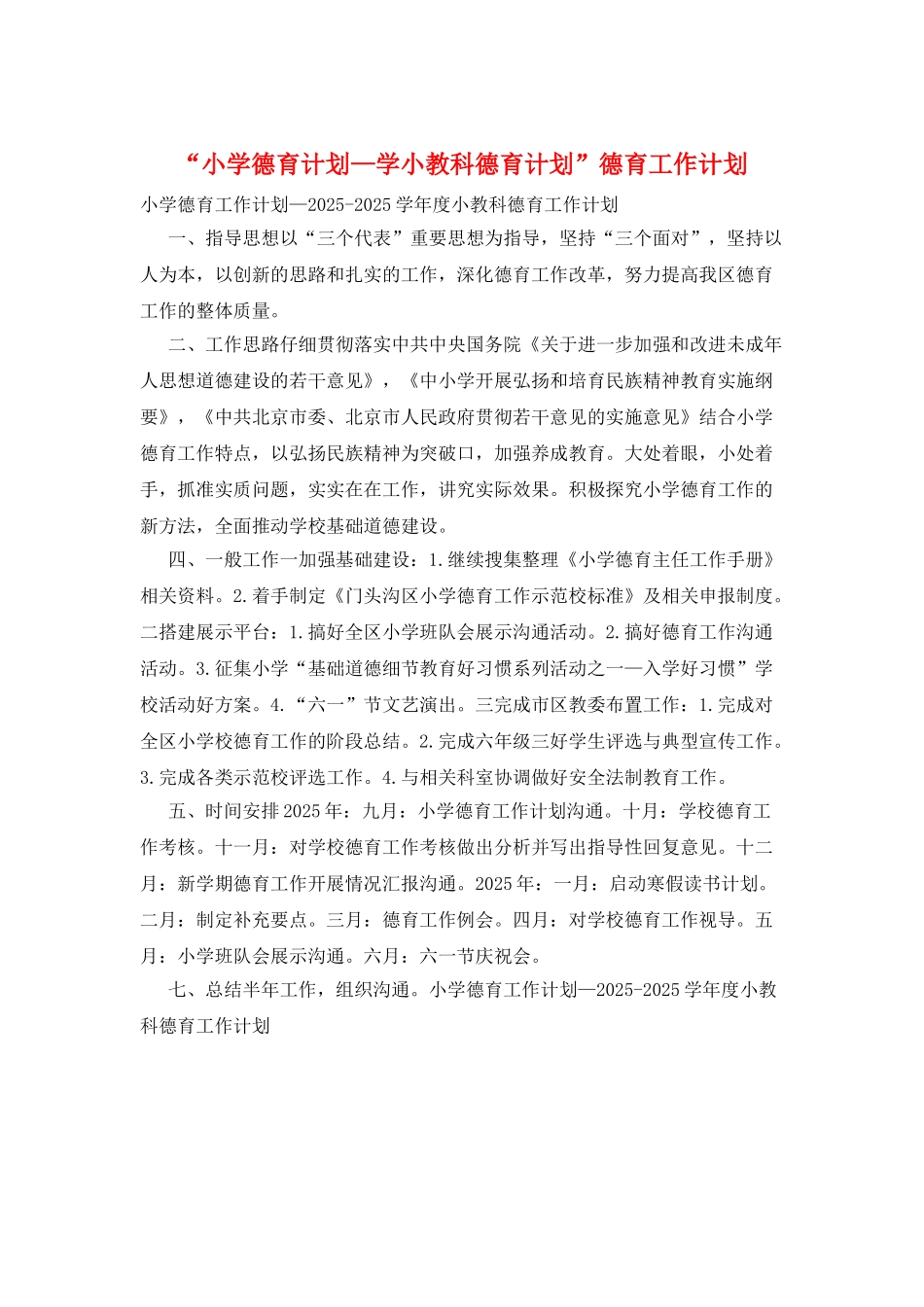 “小学德育计划—学小教科德育计划”德育工作计划

小学德育工作计划—2025-2025学年度小教科德育工作计划

一、指导思想以“三个代表”重要思想为指导，坚持“三个面对”，坚持以人为本，以创新的思路和扎实的工作，深化德育工作改革，努力提高我区德育工作的整体质量。

二、工作思路仔细贯彻落实中共中央国务院《关于进一步加强和改进未成年人思想道德建设的若干意见》，《中小学开展弘扬和培育民族精神教育实施纲要》，《中共北京市委、北京市人民政府贯彻若干意见的实施意见》结合小学德育工作特点，以弘扬民族精神为突破口，加强养成教育。大处着眼，小处着手，抓准实质问题，实实在在工作，讲究实际效果。积极探究小学德育工作的新方法，全面推动学校基础道德建设。

四、一般工作一加强基础建设：1.继续搜集整理《小学德育主任工作手册》相关资料。2.着手制定《门头沟区小学德育工作示范校标准》及相关申报制度。二搭建展示平台：1.搞好全区小学班队会展示沟通活动。2.搞好德育工作沟通活动。3.征集小学“基础道德细节教育好习惯系列活动之一—入学好习惯”学校活动好方案。4.“六一”节文艺演出。三完成市区教委布置工作：1.完成对全区小学校德育工作的阶段总结。2.完成六年级三好学生评选与典型宣传工作。3.完成各类示范校评选工作。4.与相关科室协调做好安全法制教育工作。

五、时间安排2025年：九月：小学德育工作计划沟通。十月：学校德育工作考核。十一月：对学校德育工作考核做出分析并写出指导性回复意见。十二月：新学期德育工作开展情况汇报沟通。2025年：一月：启动寒假读书计划。二月：制定补充要点。三月：德育工作例会。四月：对学校德育工作视导。五月：小学班队会展示沟通。六月：六一节庆祝会。

七、总结半年工作，组织沟通。小学德育工作计划—2025-2025学年度小教科德育工作计划